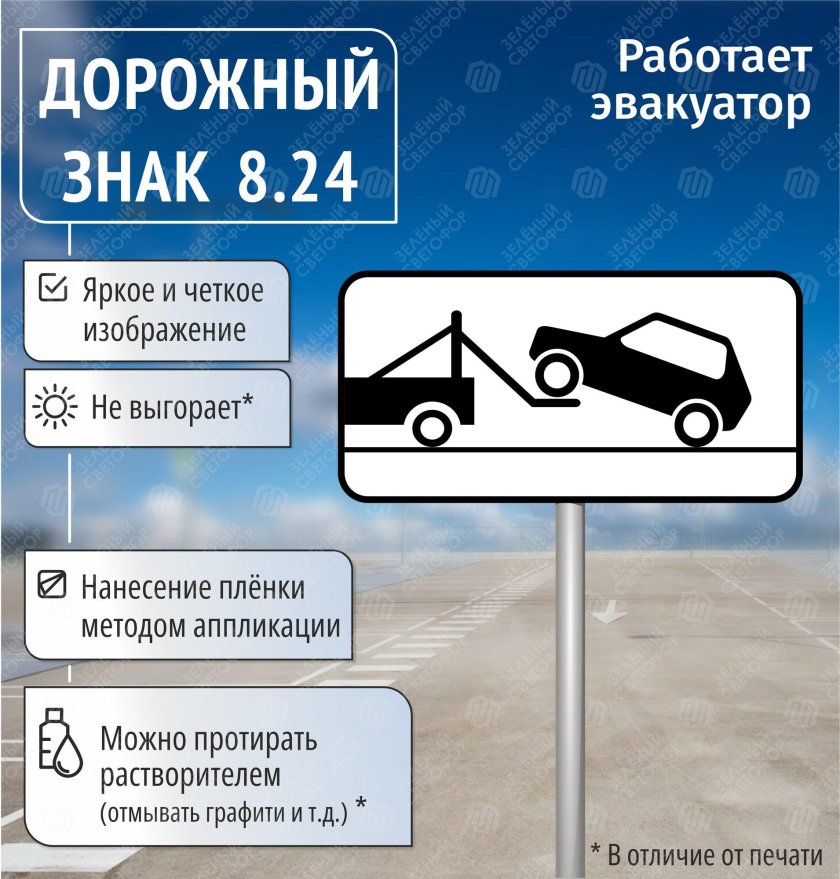 ДОРОЖНЫЙ ЗНАК 8.24

Работает эвакуатор

Яркое и четкое изображение

Не выгорает*

Нанесение плёнки методом аппликации

Можно протирать растворителем (отмывать графити и т.д.) *

* В отличие от печати

ЗЕЛЁНЫЙ СВЕТОФОР